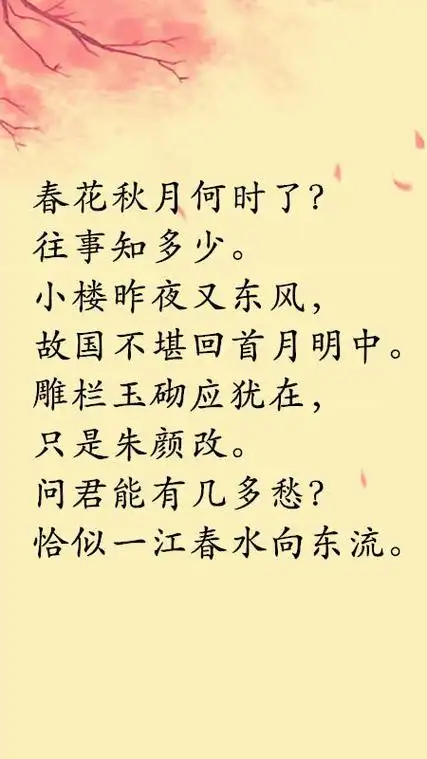 春花秋月何时了?
往事知多少。
小楼昨夜又东风,
故国不堪回首月明中。
雕栏玉砌应犹在,
只是朱颜改。
问君能有几多愁?
恰似一江春水向东流。